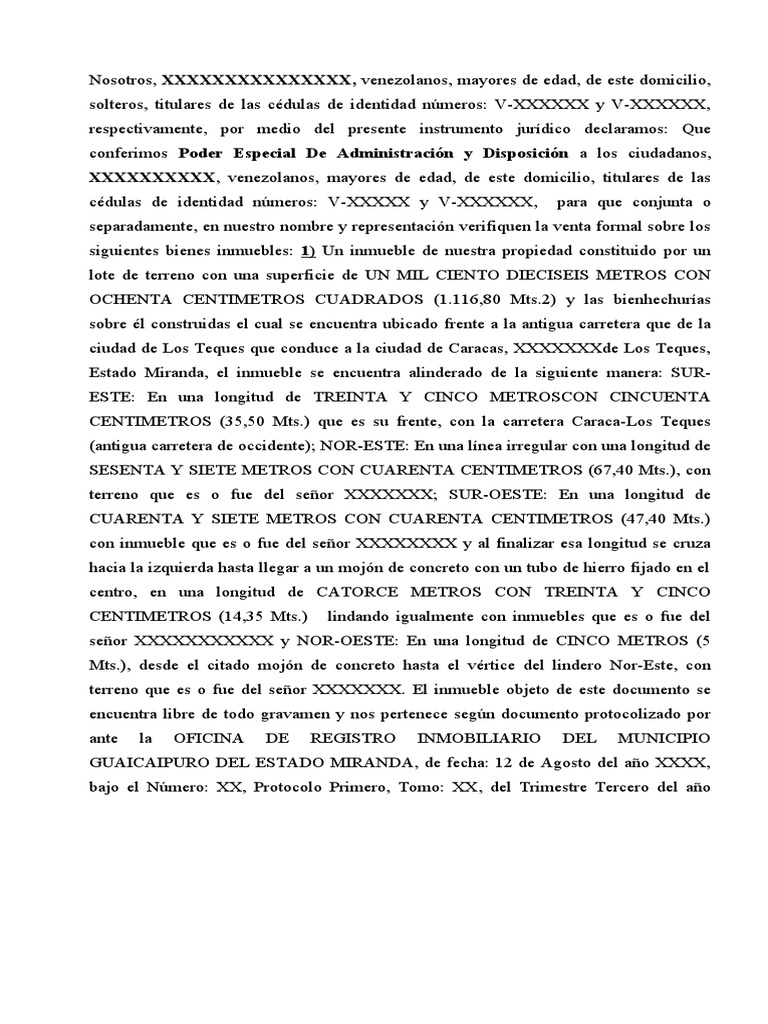 Nosotros, XXXXXXXXXXXXXXX, venezolanos, mayores de edad, de este domicilio, solteros, titulares de las cédulas de identidad números: V-XXXXXX y V-XXXXXX, respectivamente, por medio del presente instrumento jurídico declaramos: Que conferimos Poder Especial De Administración y Disposición a los ciudadanos, XXXXXXXXXX, venezolanos, mayores de edad, de este domicilio, titulares de las cédulas de identidad números: V-XXXXX y V-XXXXXX, para que conjunta o separadamente, en nuestro nombre y representación verifiquen la venta formal sobre los siguientes bienes inmuebles: 1) Un inmueble de nuestra propiedad constituido por un lote de terreno con una superficie de UN MIL CIENTO DIECISEIS METROS CON OCHENTA CENTIMETROS CUADRADOS (1.116,80 Mts.2) y las bienhechurías sobre él construidas el cual se encuentra ubicado frente a la antigua carretera que de la ciudad de Los Teques que conduce a la ciudad de Caracas, XXXXXXXde Los Teques, Estado Miranda, el inmueble se encuentra alinderado de la siguiente manera: SUR-ESTE: En una longitud de TREINTA Y CINCO METROSCON CINCUENTA CENTIMETROS (35,50 Mts.) que es su frente, con la carretera Caraca-Los Teques (antigua carretera de occidente); NOR-ESTE: En una línea irregular con una longitud de SESENTA Y SIETE METROS CON CUARENTA CENTIMETROS (67,40 Mts.), con terreno que es o fue del señor XXXXXXX; SUR-OESTE: En una longitud de CUARENTA Y SIETE METROS CON CUARENTA CENTIMETROS (47,40 Mts.) con inmueble que es o fue del señor XXXXXXXX y al finalizar esa longitud se cruza hacia la izquierda hasta llegar a un mojón de concreto con un tubo de hierro fijado en el centro, en una longitud de CATORCE METROS CON TREINTA Y CINCO CENTIMETROS (14,35 Mts.) lindando igualmente con inmuebles que es o fue del señor XXXXXXXXXXX y NOR-OESTE: En una longitud de CINCO METROS (5 Mts.), desde el citado mojón de concreto hasta el vértice del lindero Nor-Este, con terreno que es o fue del señor XXXXXXX. El inmueble objeto de este documento se encuentra libre de todo gravamen y nos pertenece según documento protocolizado por ante la OFICINA DE REGISTRO INMOBILIARIO DEL MUNICIPIO GUAICAIPURO DEL ESTADO MIRANDA, de fecha: 12 de Agosto del año XXXX, bajo el Número: XX, Protocolo Primero, Tomo: XX, del Trimestre Tercero del año